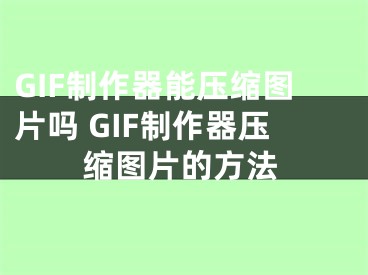 GIF制作器能压缩图片吗 GIF制作器压缩图片的方法